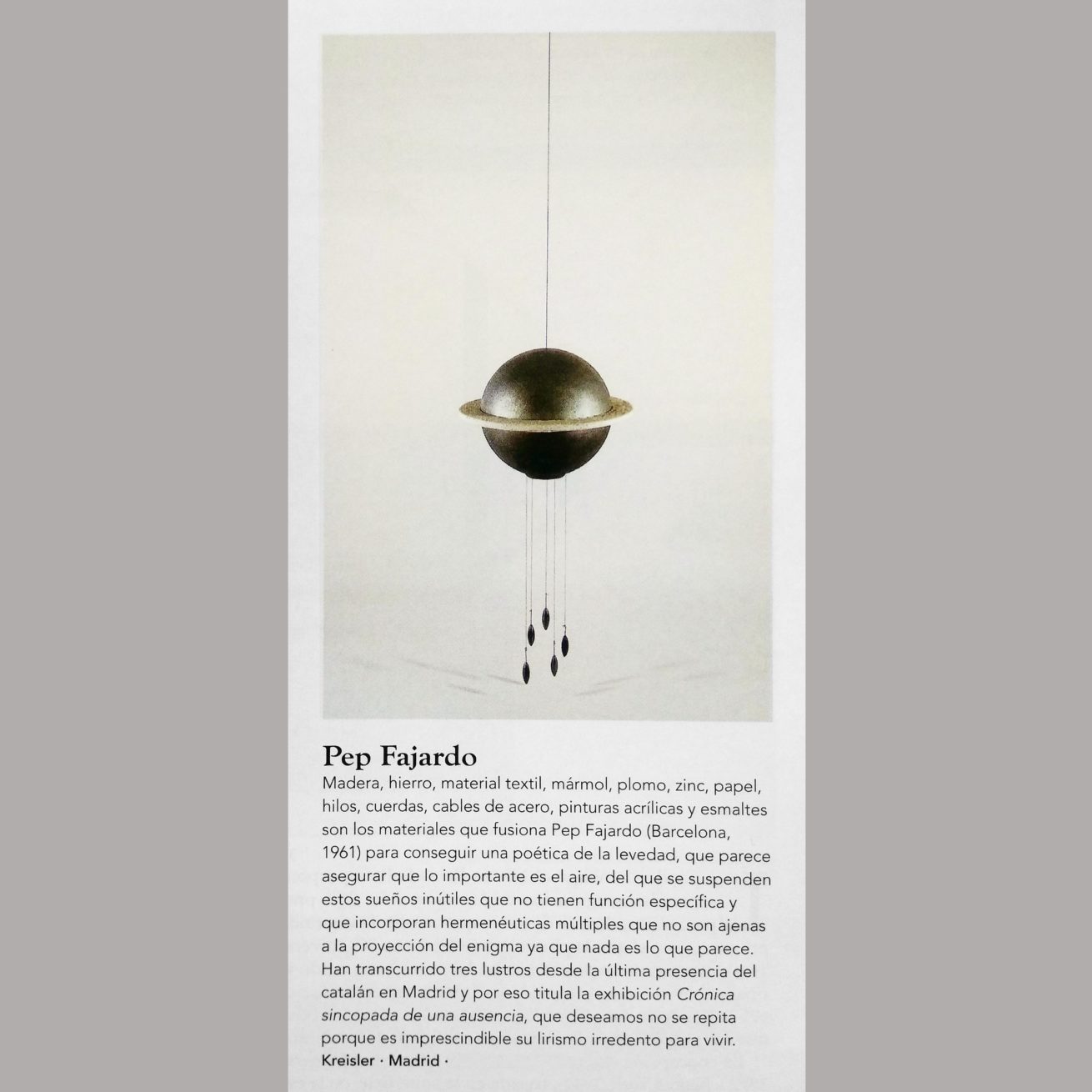 Pep Fajardo

Madera, hierro, material textil, mármol, plomo, zinc, papel, hilos, cuerdas, cables de acero, pinturas acrílicas y esmaltes son los materiales que fusiona Pep Fajardo (Barcelona, 1961) para conseguir una poética de la levedad, que parece asegurar que lo importante es el aire, del que se suspenden estos sueños inútiles que no tienen función específica y que incorporan hermenéuticas múltiples que no son ajenas a la proyección del enigma ya que nada es lo que parece. Han transcurrido tres lustros desde la última presencia del catalán en Madrid y por eso titula la exhibición Crónica sincopada de una ausencia, que deseamos no se repita porque es imprescindible su lirismo irredento para vivir.
Kreisler · Madrid ·